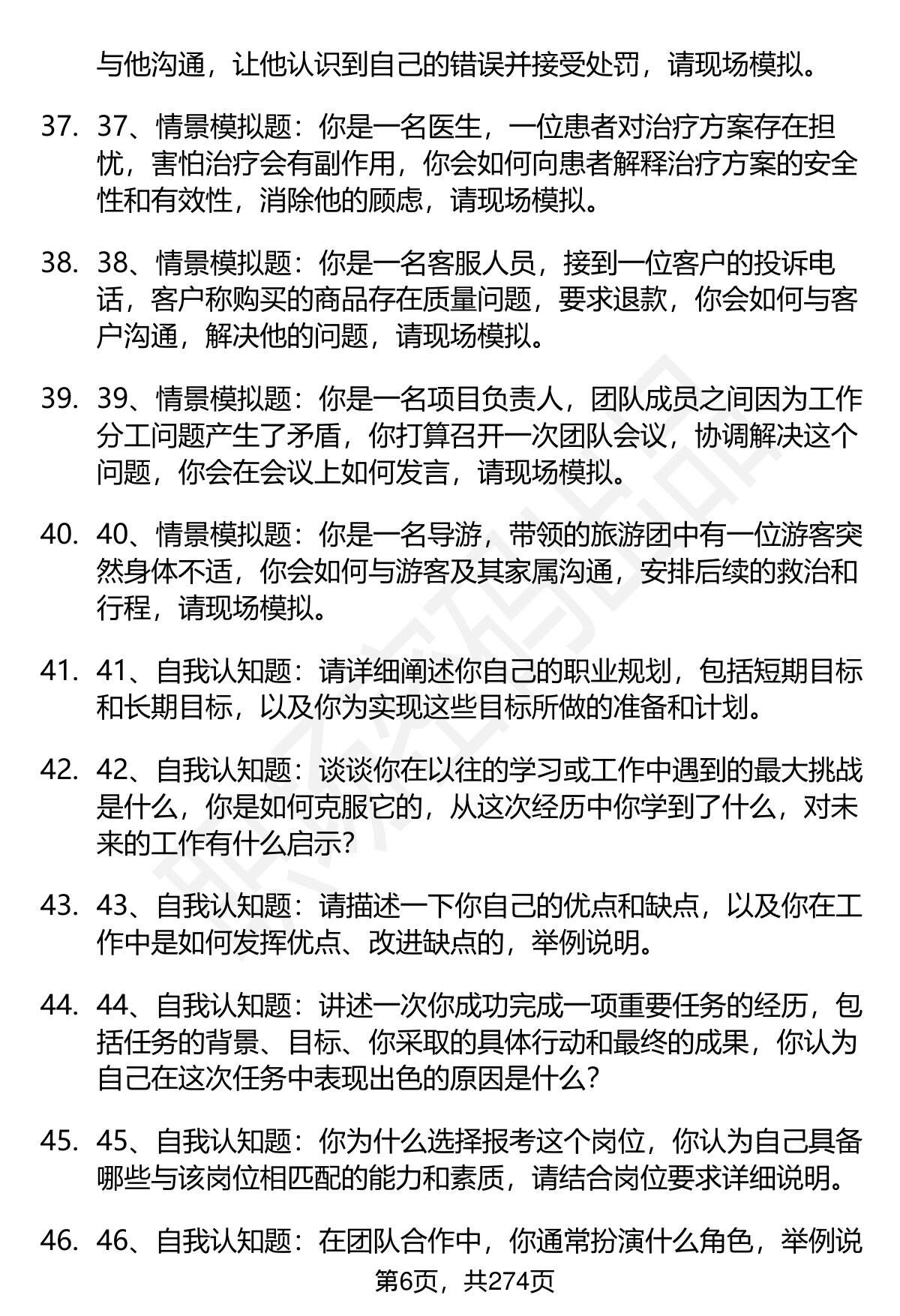 与他沟通，让他认识到自己的错误并接受处罚，请现场模拟。

37. 37、情景模拟题：你是一名医生，一位患者对治疗方案存在担忧，害怕治疗会有副作用，你会如何向患者解释治疗方案的安全性和有效性，消除他的顾虑，请现场模拟。

38. 38、情景模拟题：你是一名客服人员，接到一位客户的投诉电话，客户称购买的商品存在质量问题，要求退款，你会如何与客户沟通，解决他的问题，请现场模拟。

39. 39、情景模拟题：你是一名项目负责人，团队成员之间因为工作分工问题产生了矛盾，你打算召开一次团队会议，协调解决这个问题，你会在会议上如何发言，请现场模拟。

40. 40、情景模拟题：你是一名导游，带领的旅游团中有一位游客突然身体不适，你会如何与游客及其家属沟通，安排后续的救治和行程，请现场模拟。

41. 41、自我认知题：请详细阐述你自己的职业规划，包括短期目标和长期目标，以及你为实现这些目标所做的准备和计划。

42. 42、自我认知题：谈谈你在以往的学习或工作中遇到的最大挑战是什么，你是如何克服它的，从这次经历中你学到了什么，对未来的工作有什么启示?

43. 43、自我认知题：请描述一下你自己的优点和缺点，以及你在工作中是如何发挥优点、改进缺点的，举例说明。

44. 44、自我认知题：讲述一次你成功完成一项重要任务的经历，包括任务的背景、目标、你采取的具体行动和最终的成果，你认为自己在这次任务中表现出色的原因是什么?

45. 45、自我认知题：你为什么选择报考这个岗位，你认为自己具备哪些与该岗位相匹配的能力和素质，请结合岗位要求详细说明。

46. 46、自我认知题：在团队合作中，你通常扮演什么角色，举例说

第6页，共274页